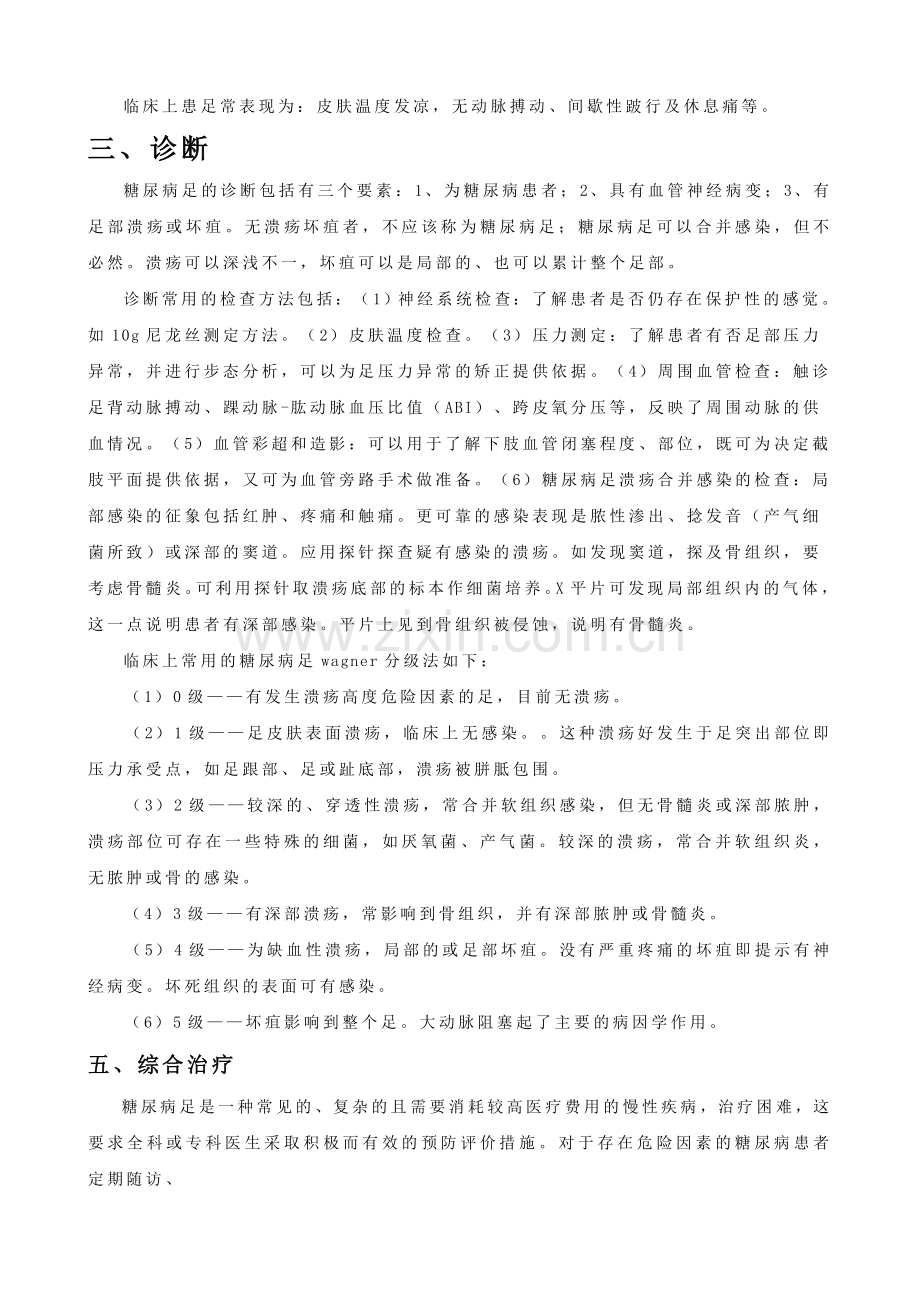 临床上患足常表现为：皮肤温度发凉，无动脉搏动、间歇性跛行及休息痛等。

三、诊断

糖尿病足的诊断包括有三个要素：1、为糖尿病患者；2、具有血管神经病变；3、有足部溃疡或坏疽。无溃疡坏疽者，不应该称为糖尿病足；糖尿病足可以合并感染，但不必然。溃疡可以深浅不一，坏疽可以是局部的、也可以累计整个足部。

诊断常用的检查方法包括：（1）神经系统检查：了解患者是否仍存在保护性的感觉。如10g尼龙丝测定方法。（2）皮肤温度检查。（3）压力测定：了解患者有否足部压力异常，并进行步态分析，可以为足压力异常的矫正提供依据。（4）周围血管检查：触诊足背动脉搏动、踝动脉-肱动脉血压比值（ABI）、跨皮氧分压等，反映了周围动脉的供血情况。（5）血管彩超和造影：可以用于了解下肢血管闭塞程度、部位，既可为决定截肢平面提供依据，又可为血管旁路手术做准备。（6）糖尿病足溃疡合并感染的检查：局部感染的征象包括红肿、疼痛和触痛。更可靠的感染表现是脓性渗出、捻发音（产气细菌所致）或深部的窦道。应用探针探查疑有感染的溃疡。如发现窦道，探及骨组织，要考虑骨髓炎。可利用探针取溃疡底部的标本作细菌培养。X平片可发现局部组织内的气体，这一点说明患者有深部感染。平片上见到骨组织被侵蚀，说明有骨髓炎。

临床上常用的糖尿病足wagner分级法如下：

（1）0级——有发生溃疡高度危险因素的足，目前无溃疡。

（2）1级——足皮肤表面溃疡，临床上无感染。。这种溃疡好发生于足突出部位即压力承受点，如足跟部、足或趾底部，溃疡被胼胝包围。

（3）2级——较深的、穿透性溃疡，常合并软组织感染，但无骨髓炎或深部脓肿，溃疡部位可存在一些特殊的细菌，如厌氧菌、产气菌。较深的溃疡，常合并软组织炎，无脓肿或骨的感染。

（4）3级——有深部溃疡，常影响到骨组织，并有深部脓肿或骨髓炎。

（5）4级——为缺血性溃疡，局部的或足部坏疽。没有严重疼痛的坏疽即提示有神经病变。坏死组织的表面可有感染。

（6）5级——坏疽影响到整个足。大动脉阻塞起了主要的病因学作用。

五、综合治疗

糖尿病足是一种常见的、复杂的且需要消耗较高医疗费用的慢性疾病，治疗困难，这要求全科或专科医生采取积极而有效的预防评价措施。对于存在危险因素的糖尿病患者定期随访、

www.zixin.com.cn